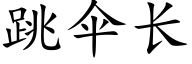 跳伞长